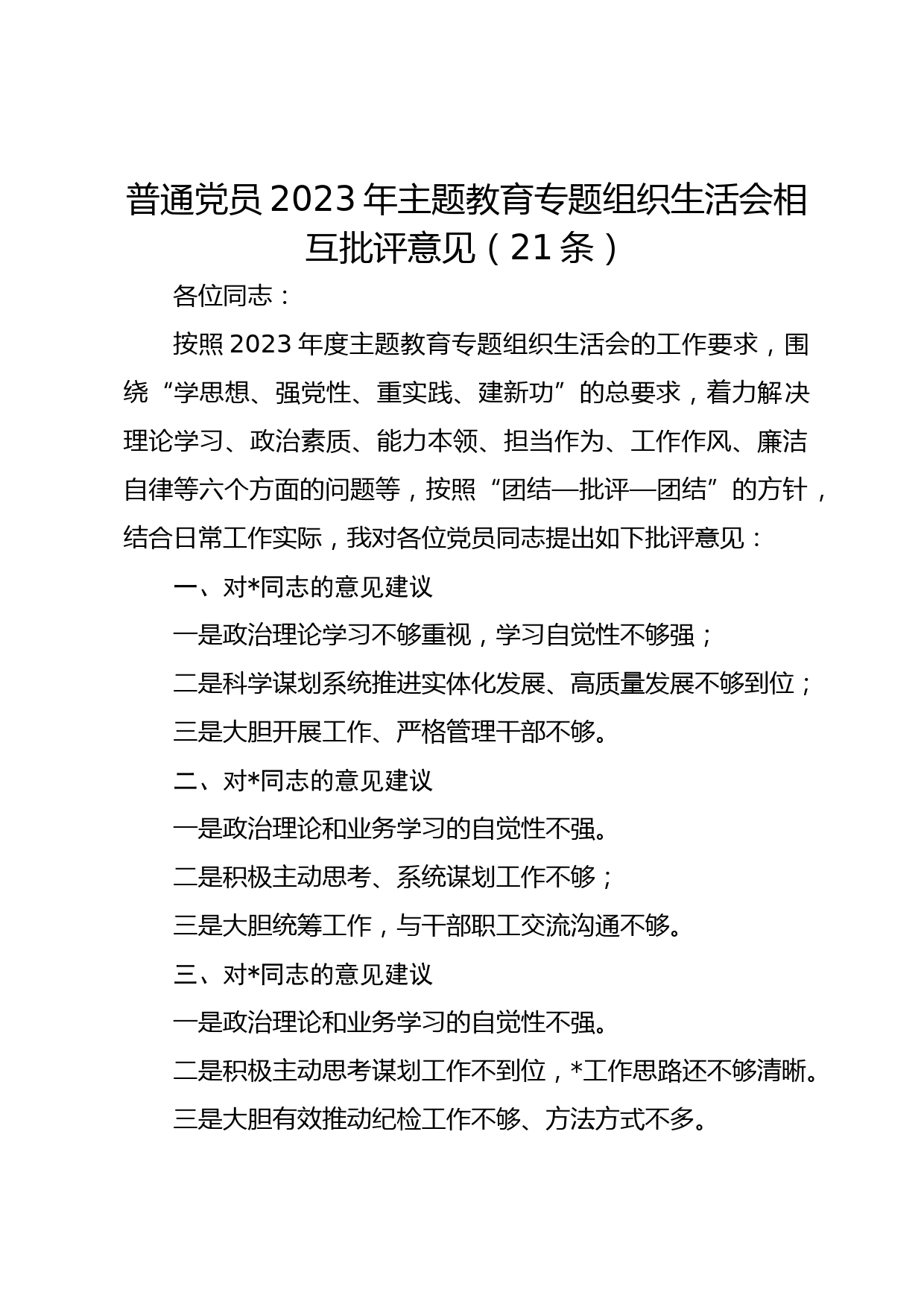 普通党员2023年主题教育专题组织生活会相互批评意见（21条）

各位同志：

按照2023年度主题教育专题组织生活会的工作要求，围绕“学思想、强党性、重实践、建新功”的总要求，着力解决理论学习、政治素质、能力本领、担当作为、工作作风、廉洁自律等六个方面的问题等，按照“团结—批评—团结”的方针，结合日常工作实际，我对各位党员同志提出如下批评意见：

一、对*同志的意见建议

一是政治理论学习不够重视，学习自觉性不够强；

二是科学谋划系统推进实体化发展、高质量发展不够到位；

三是大胆开展工作、严格管理干部不够。

二、对*同志的意见建议

一是政治理论和业务学习的自觉性不强。

二是积极主动思考、系统谋划工作不够；

三是大胆统筹工作，与干部职工交流沟通不够。

三、对*同志的意见建议

一是政治理论和业务学习的自觉性不强。

二是积极主动思考谋划工作不到位，*工作思路还不够清晰。

三是大胆有效推动纪检工作不够、方法方式不多。